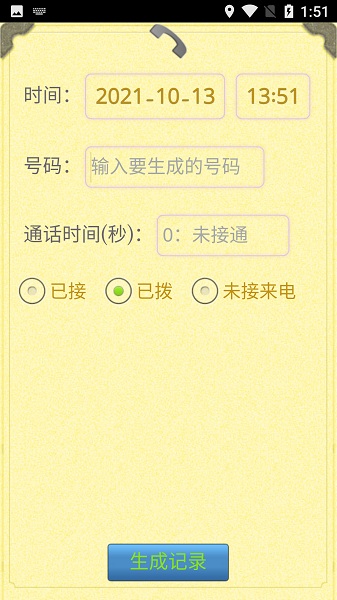 1:51

时间： 2021-10-13 13:51

号码： 输入要生成的号码

通话时间(秒)： 0：未接通

已接 已拨 未接来电

生成记录